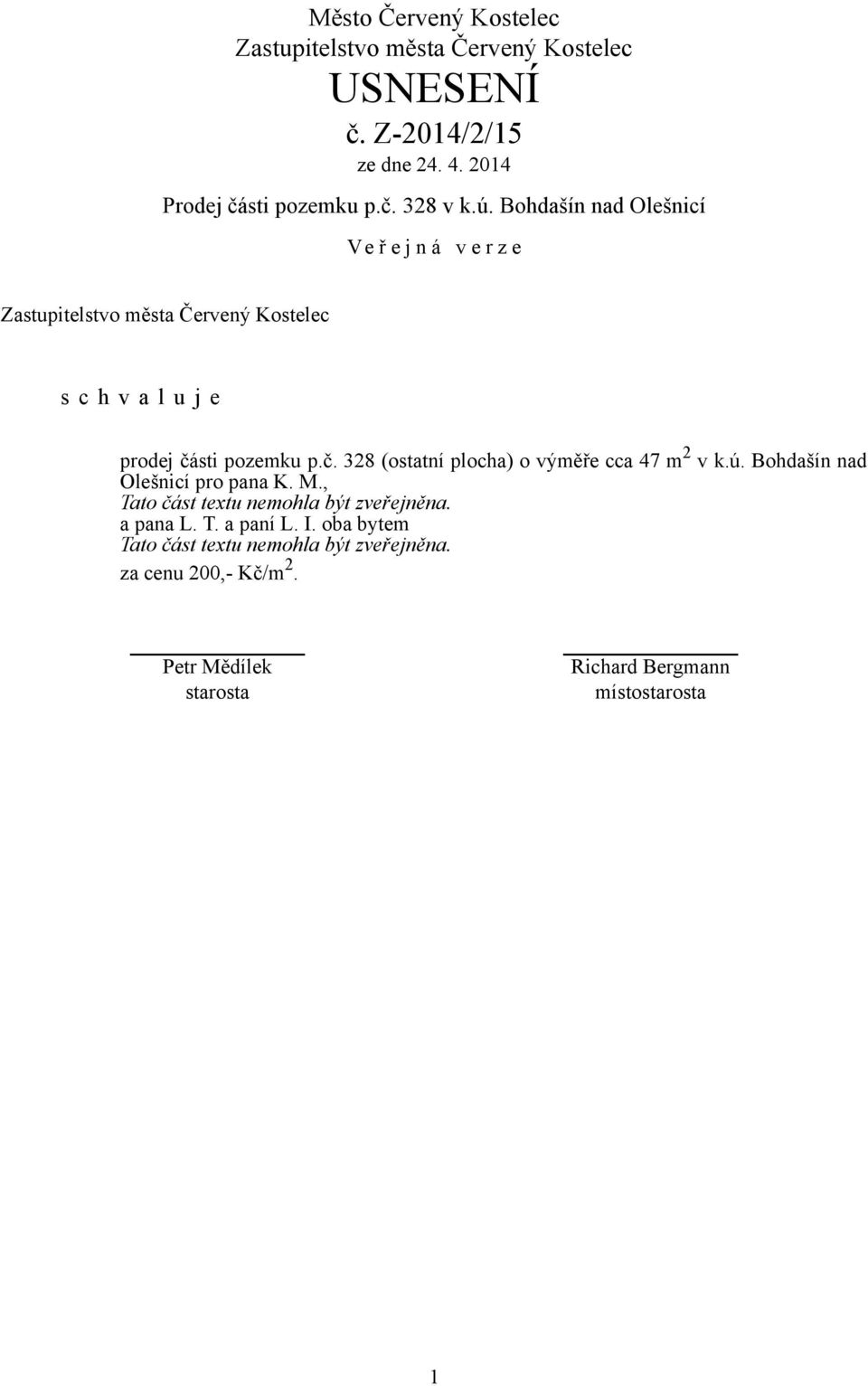 Město Červený Kostelec
Zastupitelstvo města Červený Kostelec
USNESENÍ
č. Z-2014/2/15
ze dne 24. 4. 2014
Prodej části pozemku p.č. 328 v k.ú. Bohdašín nad Olešnicí
V e ř e j n á   v e r z e

Zastupitelstvo města Červený Kostelec

s c h v a l u j e

prodej části pozemku p.č. 328 (ostatní plocha) o výměře cca 47 $m^2$ v k.ú. Bohdašín nad Olešnicí pro pana K. M.,
Tato část textu nemohla být zveřejněna.
a pana L. T. a paní L. I. oba bytem
Tato část textu nemohla být zveřejněna.
za cenu 200,- Kč/$m^2$.

Petr Mědílek
starosta

Richard Bergmann
místostarosta

1